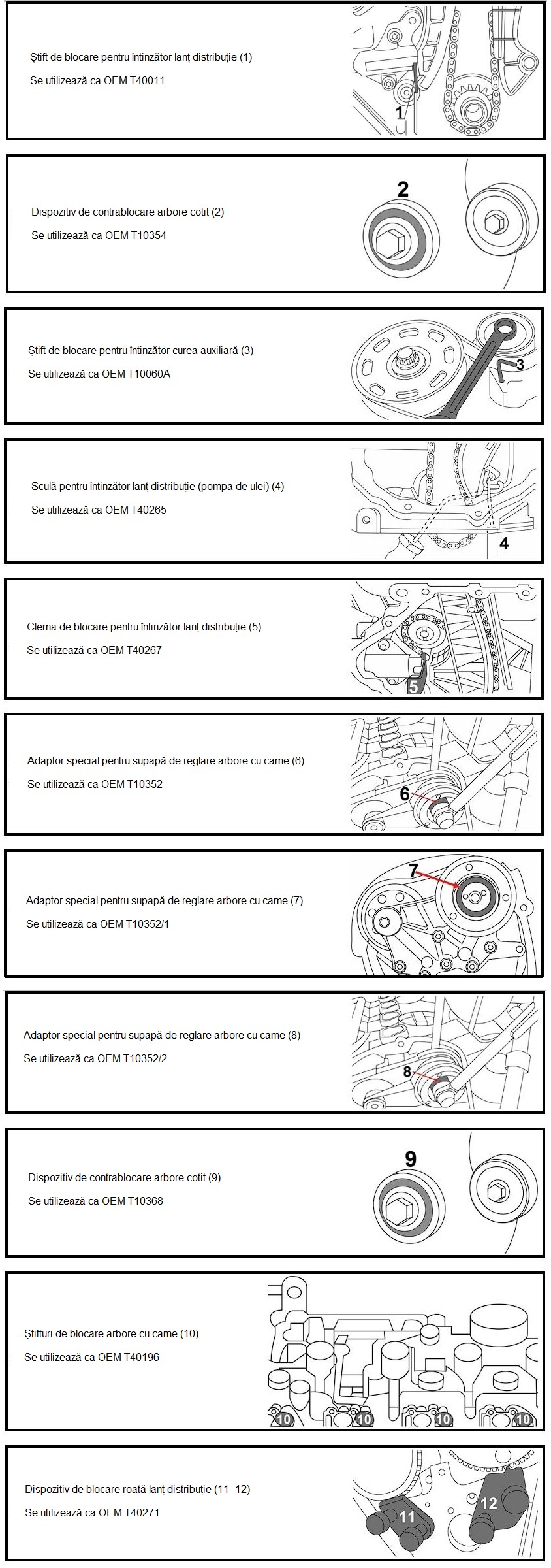 Știft de blocare pentru întinzător lanț distribuție (1)

Se utilizează ca OEM T40011

1

Dispozitiv de contrablocare arbore cotit (2)

Se utilizează ca OEM T10354

2

Știft de blocare pentru întinzător curea auxiliară (3)

Se utilizează ca OEM T10060A

3

Sculă pentru întinzător lanț distribuție (pompa de ulei) (4)

Se utilizează ca OEM T40265

4

Clema de blocare pentru întinzător lanț distribuție (5)

Se utilizează ca OEM T40267

5

Adaptor special pentru supapă de reglare arbore cu came (6)

Se utilizează ca OEM T10352

6

Adaptor special pentru supapă de reglare arbore cu came (7)

Se utilizează ca OEM T10352/1

7

Adaptor special pentru supapă de reglare arbore cu came (8)

Se utilizează ca OEM T10352/2

8

Dispozitiv de contrablocare arbore cotit (9)

Se utilizează ca OEM T10368

9

Știfturi de blocare arbore cu came (10)

Se utilizează ca OEM T40196

10 10 10 10

Dispozitiv de blocare roată lanț distribuție (11–12)

Se utilizează ca OEM T40271

11 12